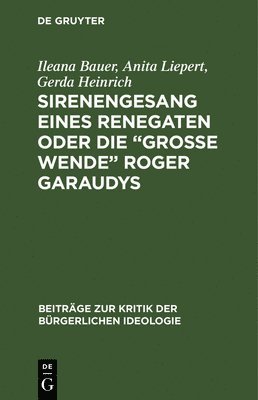 DE GRUYTER

Ileana Bauer, Anita Liepert, Gerda Heinrich

SIRENENGESANG EINES RENEGATEN ODER DIE “GROSSE WENDE” ROGER GARAUDYS

BEITRÄGE ZUR KRITIK DER BÜRGERLICHEN IDEOLOGIE

DE G